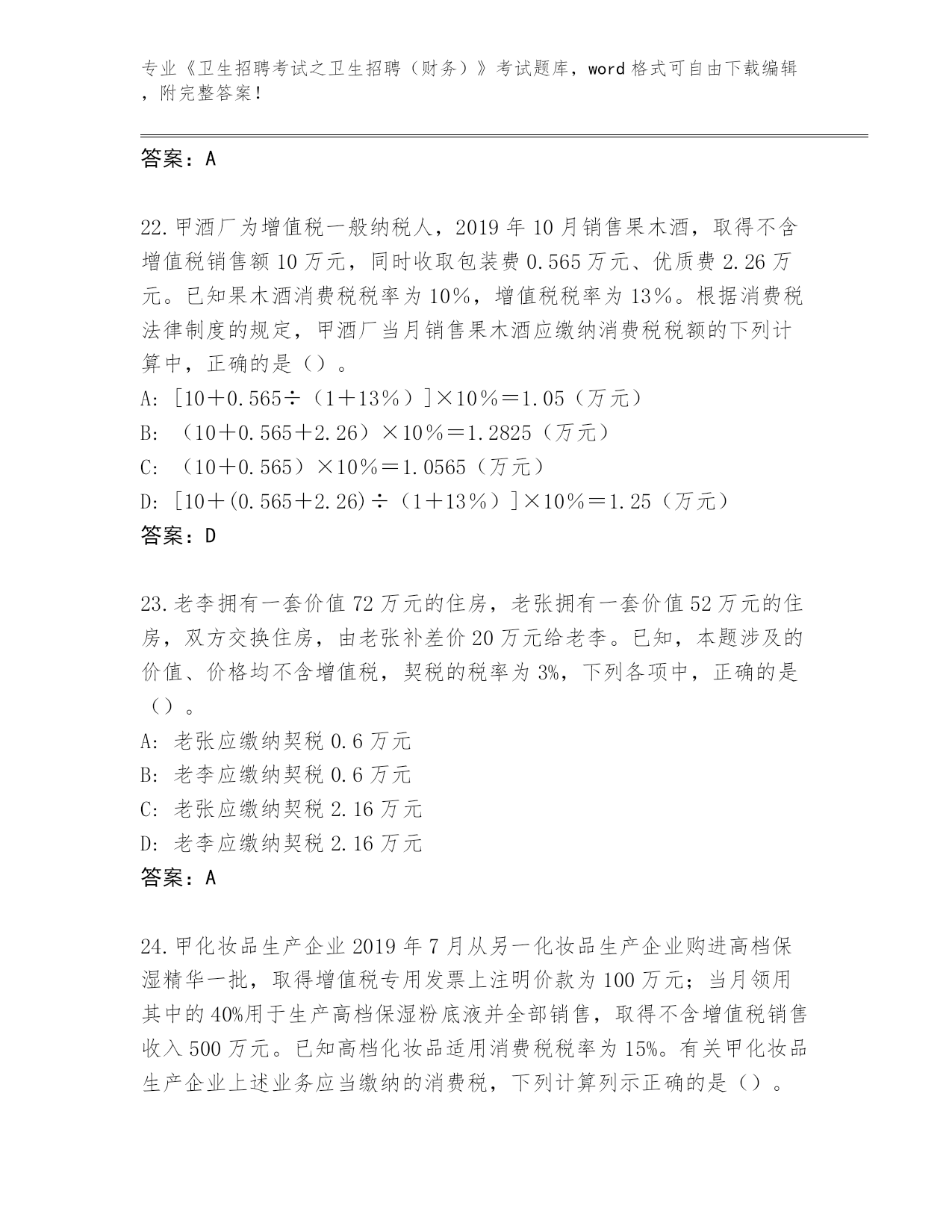 专业《卫生招聘考试之卫生招聘（财务）》考试题库，word 格式可自由下载编辑，附完整答案！

答案：A

22.甲酒厂为增值税一般纳税人，2019 年 10 月销售果木酒，取得不含增值税销售额 10 万元，同时收取包装费 0.565 万元、优质费 2.26 万元。已知果木酒消费税税率为 10%，增值税税率为 13%。根据消费税法律制度的规定，甲酒厂当月销售果木酒应缴纳消费税税额的下列计算中，正确的是（）。
A: [10＋0.565÷（1＋13%）]×10%＝1.05（万元）
B: （10＋0.565＋2.26）×10%＝1.2825（万元）
C: （10＋0.565）×10%＝1.0565（万元）
D: [10＋(0.565＋2.26)÷（1＋13%）]×10%＝1.25（万元）
答案：D

23.老李拥有一套价值 72 万元的住房，老张拥有一套价值 52 万元的住房，双方交换住房，由老张补差价 20 万元给老李。已知，本题涉及的价值、价格均不含增值税，契税的税率为 3%，下列各项中，正确的是（）。
A: 老张应缴纳契税 0.6 万元
B: 老李应缴纳契税 0.6 万元
C: 老张应缴纳契税 2.16 万元
D: 老李应缴纳契税 2.16 万元
答案：A

24.甲化妆品生产企业 2019 年 7 月从另一化妆品生产企业购进高档保湿精华一批，取得增值税专用发票上注明价款为 100 万元；当月领用其中的 40%用于生产高档保湿粉底液并全部销售，取得不含增值税销售收入 500 万元。已知高档化妆品适用消费税税率为 15%。有关甲化妆品生产企业上述业务应当缴纳的消费税，下列计算列示正确的是（）。